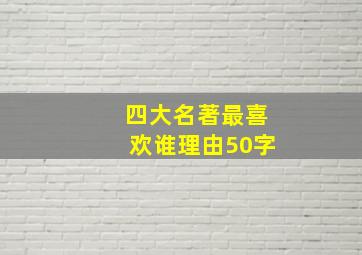 四大名著最喜欢谁理由50字